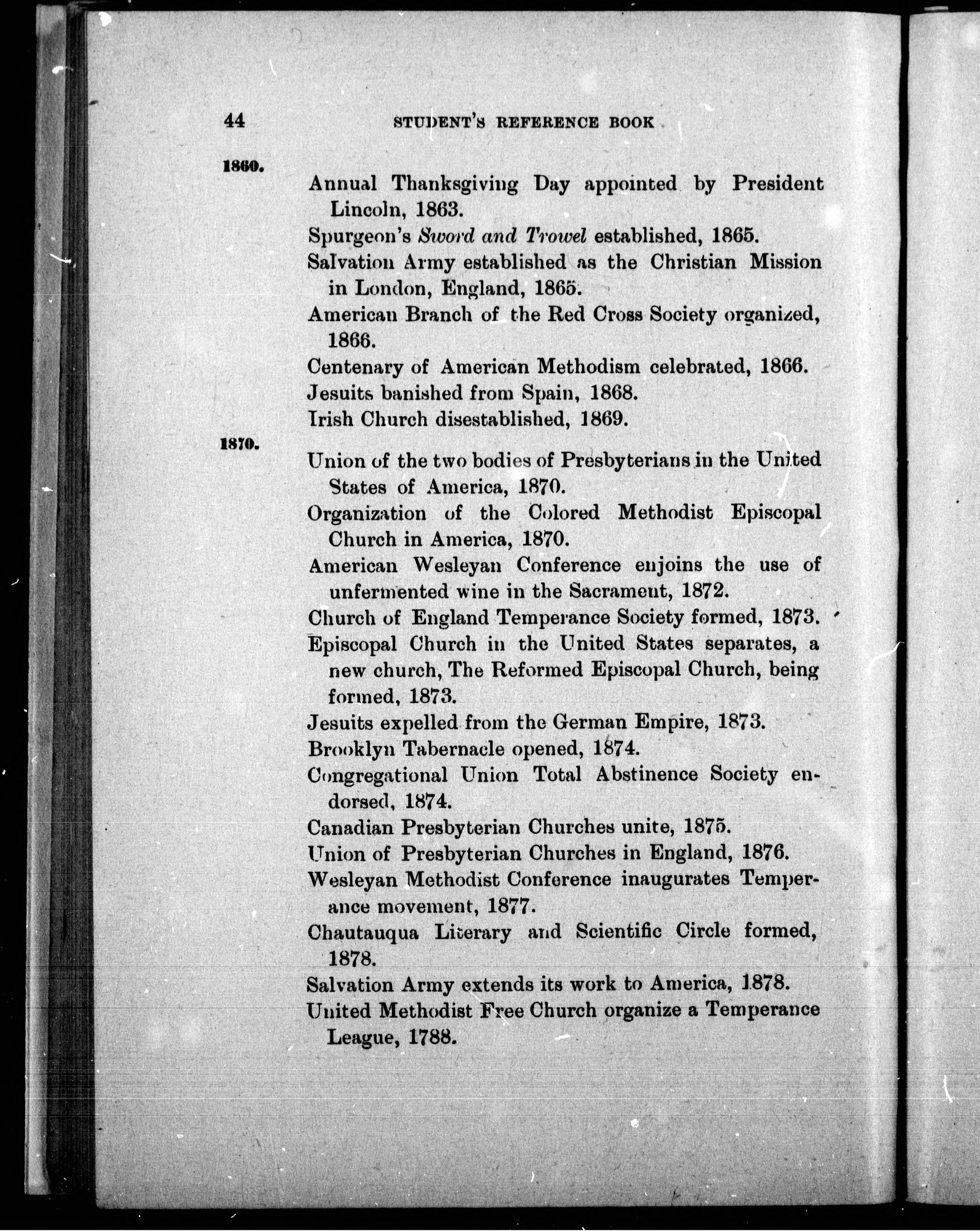 44 STUDENT'S REFERENCE BOOK

1860.

Annual Thanksgiving Day appointed by President Lincoln, 1863.

Spurgeon's Sword and Trowel established, 1865.

Salvation Army established as the Christian Mission in London, England, 1865.

American Branch of the Red Cross Society organized, 1866.

Centenary of American Methodism celebrated, 1866.

Jesuits banished from Spain, 1868.

Irish Church disestablished, 1869.

1870.

Union of the two bodies of Presbyterians in the United States of America, 1870.

Organization of the Colored Methodist Episcopal Church in America, 1870.

American Wesleyan Conference enjoins the use of unfermented wine in the Sacrament, 1872.

Church of England Temperance Society formed, 1873.

Episcopal Church in the United States separates, a new church, The Reformed Episcopal Church, being formed, 1873.

Jesuits expelled from the German Empire, 1873.

Brooklyn Tabernacle opened, 1874.

Congregational Union Total Abstinence Society endorsed, 1874.

Canadian Presbyterian Churches unite, 1875.

Union of Presbyterian Churches in England, 1876.

Wesleyan Methodist Conference inaugurates Temperance movement, 1877.

Chautauqua Literary and Scientific Circle formed, 1878.

Salvation Army extends its work to America, 1878.

United Methodist Free Church organize a Temperance League, 1788.